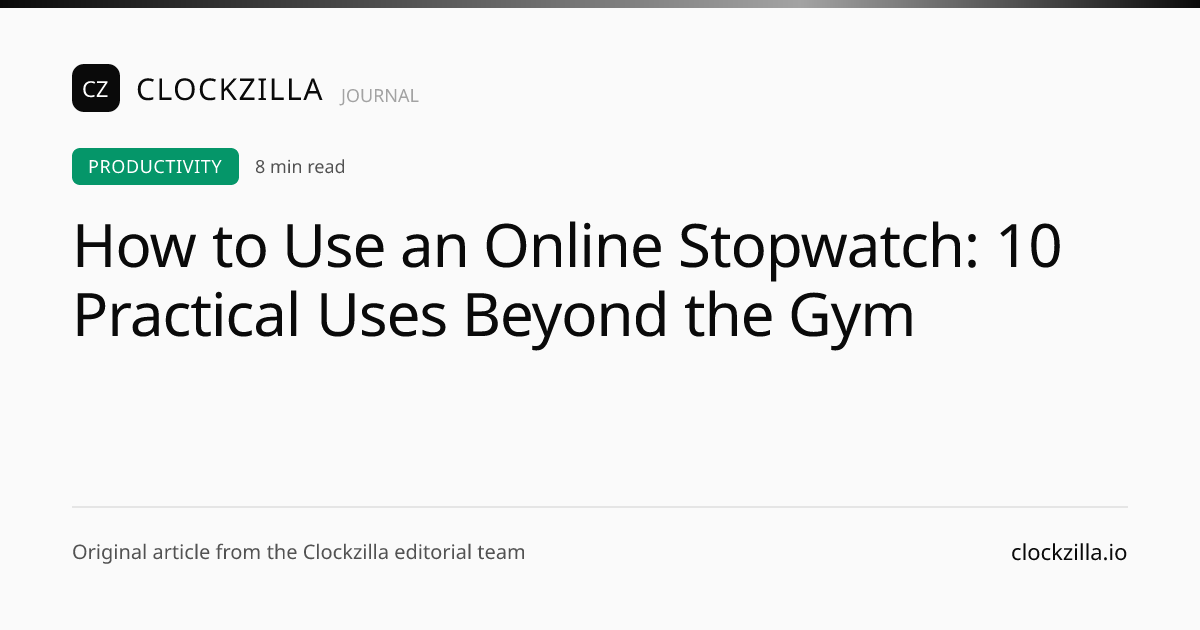 CZ CLOCKZILLA JOURNAL

PRODUCTIVITY 8 min read

How to Use an Online Stopwatch: 10 Practical Uses Beyond the Gym

Original article from the Clockzilla editorial team

clockzilla.io